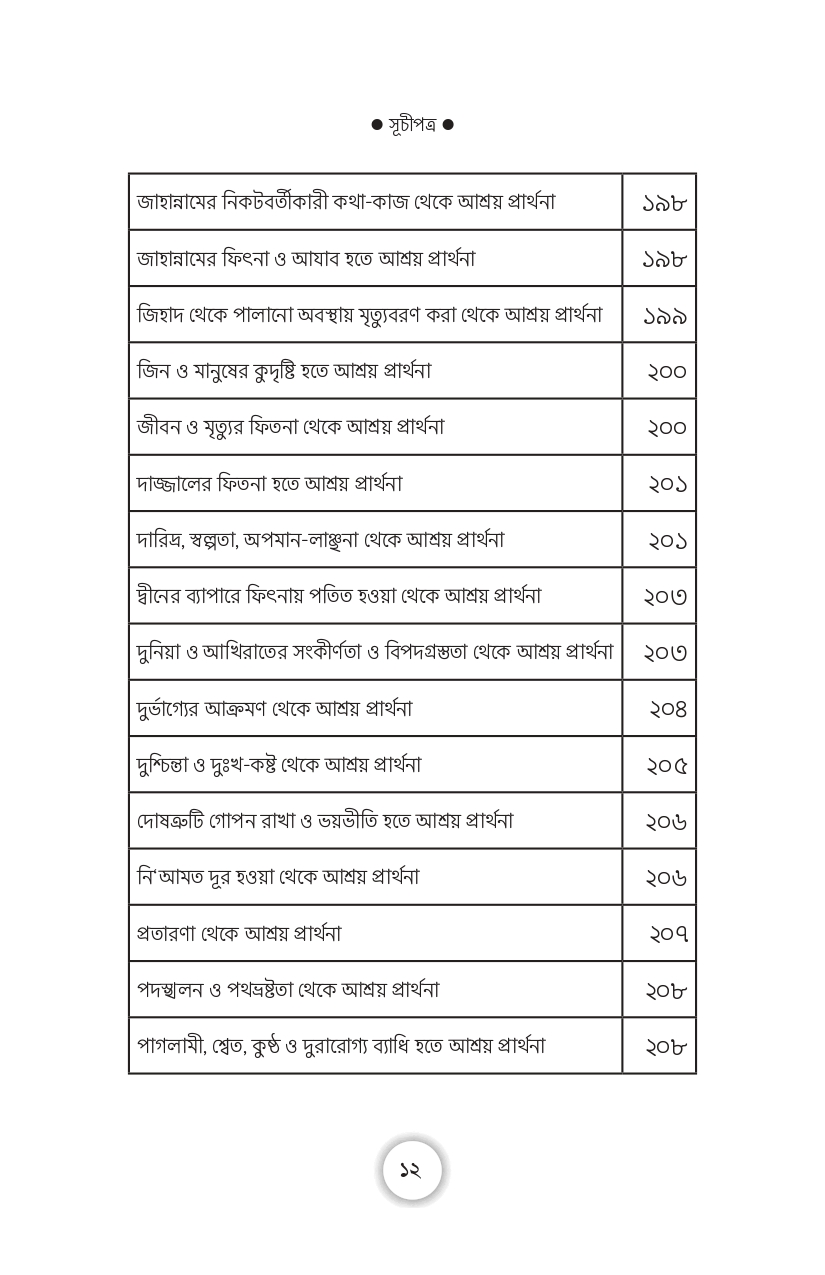 • সূচীপত্র •

জাহান্নামের নিকটবর্তীকারী কথা-কাজ থেকে আশ্রয় প্রার্থনা ১৯৮
জাহান্নামের ফিৎনা ও আযাব হতে আশ্রয় প্রার্থনা ১৯৮
জিহাদ থেকে পালানো অবস্থায় মৃত্যুবরণ করা থেকে আশ্রয় প্রার্থনা ১৯৯
জিন ও মানুষের কুদৃষ্টি হতে আশ্রয় প্রার্থনা ২০০
জীবন ও মৃত্যুর ফিতনা থেকে আশ্রয় প্রার্থনা ২০০
দাজ্জালের ফিতনা হতে আশ্রয় প্রার্থনা ২০১
দারিদ্র, স্বল্পতা, অপমান-লাঞ্ছনা থেকে আশ্রয় প্রার্থনা ২০১
দ্বীনের ব্যাপারে ফিৎনায় পতিত হওয়া থেকে আশ্রয় প্রার্থনা ২০৩
দুনিয়া ও আখিরাতের সংকীর্ণতা ও বিপদগ্রস্ততা থেকে আশ্রয় প্রার্থনা ২০৩
দুর্ভাগ্যের আক্রমণ থেকে আশ্রয় প্রার্থনা ২০৪
দুশ্চিন্তা ও দুঃখ-কষ্ট থেকে আশ্রয় প্রার্থনা ২০৫
দোষত্রুটি গোপন রাখা ও ভয়ভীতি হতে আশ্রয় প্রার্থনা ২০৬
নি'আমত দূর হওয়া থেকে আশ্রয় প্রার্থনা ২০৬
প্রতারণা থেকে আশ্রয় প্রার্থনা ২০৭
পদস্খলন ও পথভ্রষ্টতা থেকে আশ্রয় প্রার্থনা ২০৮
পাগলামী, শ্বেত, কুষ্ঠ ও দুরারোগ্য ব্যাধি হতে আশ্রয় প্রার্থনা ২০৮

১২